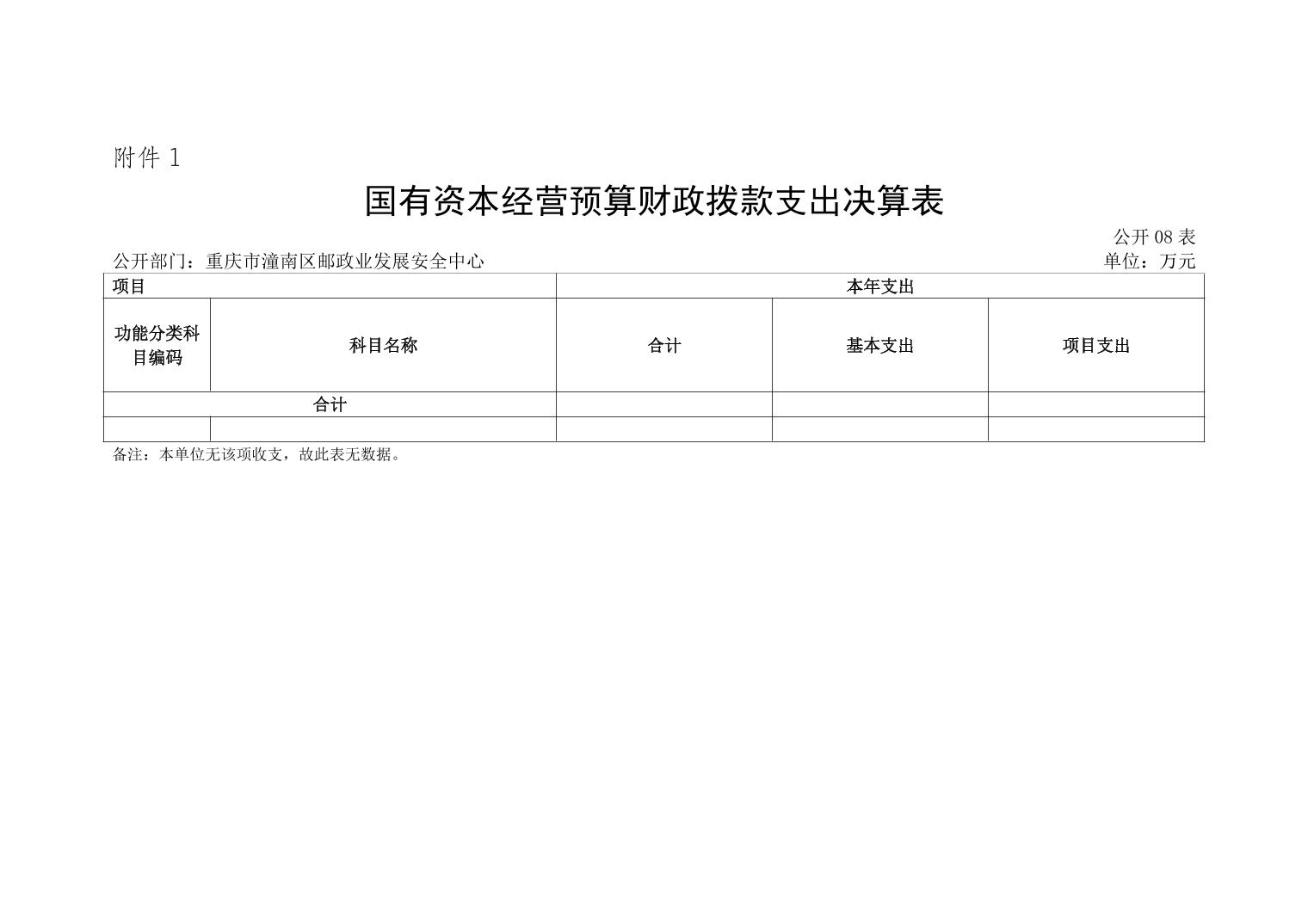 附件 1

国有资本经营预算财政拨款支出决算表

公开 08 表

公开部门：重庆市潼南区邮政业发展安全中心

单位：万元

| 项目 | | 本年支出 | | |
|---|---|---|---|---|
| 功能分类科目编码 | 科目名称 | 合计 | 基本支出 | 项目支出 |
| 合计 | | | | |
| | | | | |

备注：本单位无该项收支，故此表无数据。